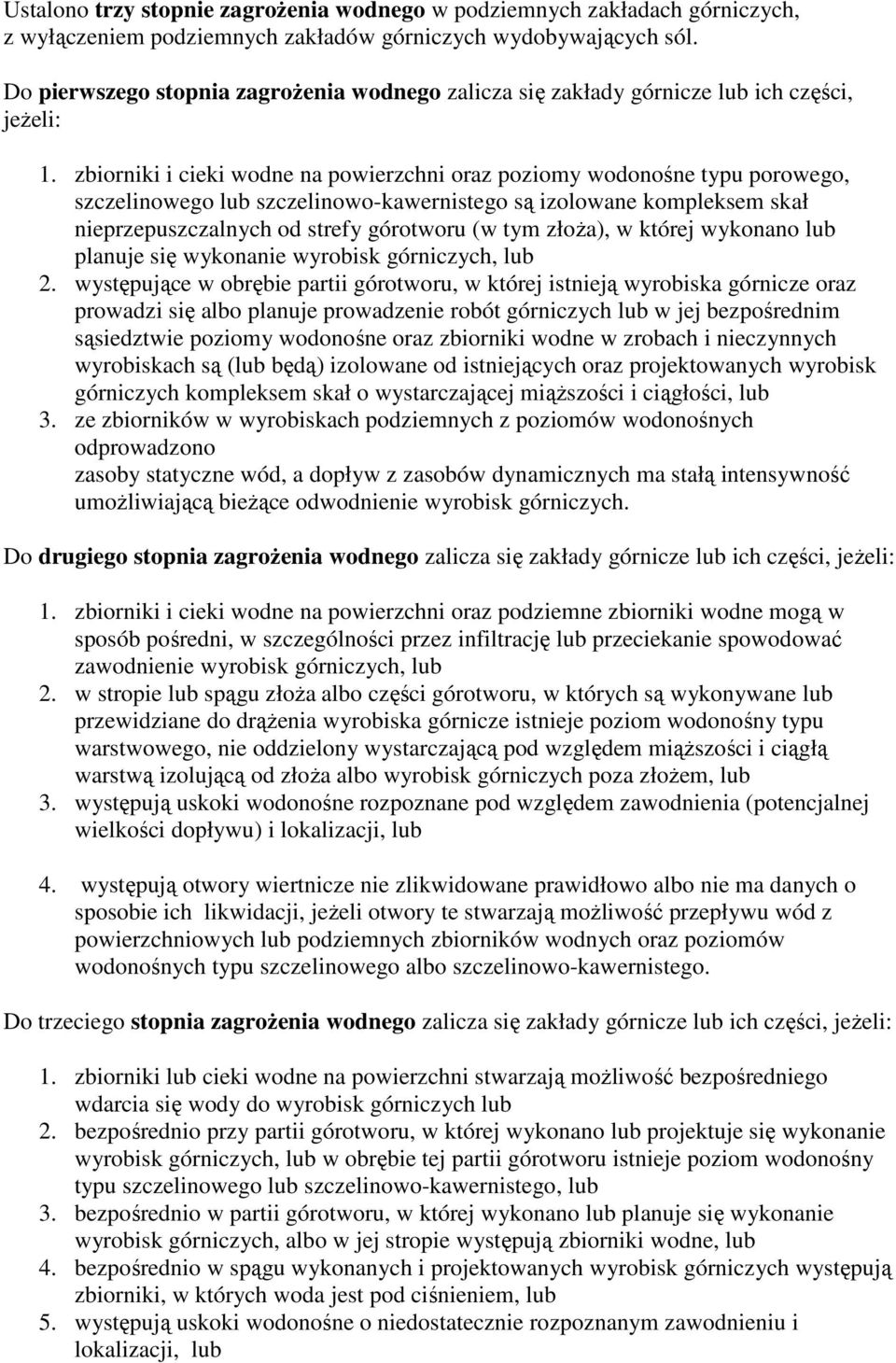 Ustalono trzy stopnie zagrożenia wodnego w podziemnych zakładach górniczych, z wyłączeniem podziemnych zakładów górniczych wydobywających sól.

Do pierwszego stopnia zagrożenia wodnego zalicza się zakłady górnicze lub ich części, jeżeli:

1. zbiorniki i cieki wodne na powierzchni oraz poziomy wodonośne typu porowego, szczelinowego lub szczelinowo-kawernistego są izolowane kompleksem skał nieprzepuszczalnych od strefy górotworu (w tym złoża), w której wykonano lub planuje się wykonanie wyrobisk górniczych, lub
2. występujące w obrębie partii górotworu, w której istnieją wyrobiska górnicze oraz prowadzi się albo planuje prowadzenie robót górniczych lub w jej bezpośrednim sąsiedztwie poziomy wodonośne oraz zbiorniki wodne w zrobach i nieczynnych wyrobiskach są (lub będą) izolowane od istniejących oraz projektowanych wyrobisk górniczych kompleksem skał o wystarczającej miąższości i ciągłości, lub
3. ze zbiorników w wyrobiskach podziemnych z poziomów wodonośnych odprowadzono
zasoby statyczne wód, a dopływ z zasobów dynamicznych ma stałą intensywność umożliwiającą bieżące odwodnienie wyrobisk górniczych.

Do drugiego stopnia zagrożenia wodnego zalicza się zakłady górnicze lub ich części, jeżeli:

1. zbiorniki i cieki wodne na powierzchni oraz podziemne zbiorniki wodne mogą w sposób pośredni, w szczególności przez infiltrację lub przeciekanie spowodować zawodnienie wyrobisk górniczych, lub
2. w stropie lub spągu złoża albo części górotworu, w których są wykonywane lub przewidziane do drążenia wyrobiska górnicze istnieje poziom wodonośny typu warstwowego, nie oddzielony wystarczającą pod względem miąższości i ciągłą warstwą izolującą od złoża albo wyrobisk górniczych poza złożem, lub
3. występują uskoki wodonośne rozpoznane pod względem zawodnienia (potencjalnej wielkości dopływu) i lokalizacji, lub

4. występują otwory wiertnicze nie zlikwidowane prawidłowo albo nie ma danych o sposobie ich likwidacji, jeżeli otwory te stwarzają możliwość przepływu wód z powierzchniowych lub podziemnych zbiorników wodnych oraz poziomów wodonośnych typu szczelinowego albo szczelinowo-kawernistego.

Do trzeciego stopnia zagrożenia wodnego zalicza się zakłady górnicze lub ich części, jeżeli:

1. zbiorniki lub cieki wodne na powierzchni stwarzają możliwość bezpośredniego wdarcia się wody do wyrobisk górniczych lub
2. bezpośrednio przy partii górotworu, w której wykonano lub projektuje się wykonanie wyrobisk górniczych, lub w obrębie tej partii górotworu istnieje poziom wodonośny typu szczelinowego lub szczelinowo-kawernistego, lub
3. bezpośrednio w partii górotworu, w której wykonano lub planuje się wykonanie wyrobisk górniczych, albo w jej stropie występują zbiorniki wodne, lub
4. bezpośrednio w spągu wykonanych i projektowanych wyrobisk górniczych występują zbiorniki, w których woda jest pod ciśnieniem, lub
5. występują uskoki wodonośne o niedostatecznie rozpoznanym zawodnieniu i lokalizacji, lub